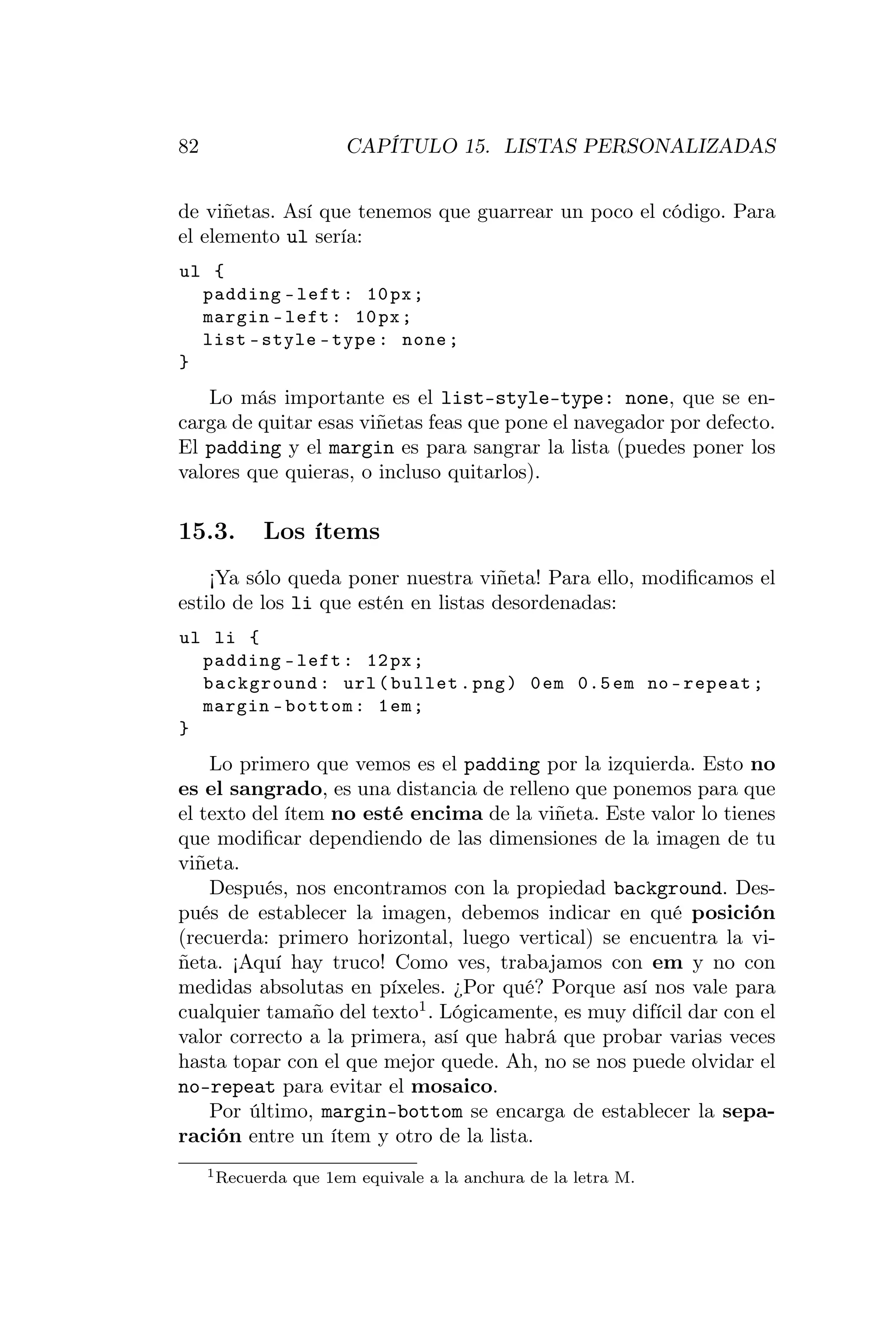 82 CAPÍTULO 15. LISTAS PERSONALIZADAS

de viñetas. Así que tenemos que guarrear un poco el código. Para el elemento ul sería:

ul {
  padding-left: 10px;
  margin-left: 10px;
  list-style-type: none;
}

Lo más importante es el list-style-type: none, que se encarga de quitar esas viñetas feas que pone el navegador por defecto. El padding y el margin es para sangrar la lista (puedes poner los valores que quieras, o incluso quitarlos).

15.3. Los ítems

¡Ya sólo queda poner nuestra viñeta! Para ello, modificamos el estilo de los li que estén en listas desordenadas:

ul li {
  padding-left: 12px;
  background: url(bullet.png) 0em 0.5em no-repeat;
  margin-bottom: 1em;
}

Lo primero que vemos es el padding por la izquierda. Esto no es el sangrado, es una distancia de relleno que ponemos para que el texto del ítem no esté encima de la viñeta. Este valor lo tienes que modificar dependiendo de las dimensiones de la imagen de tu viñeta.

Después, nos encontramos con la propiedad background. Después de establecer la imagen, debemos indicar en qué posición (recuerda: primero horizontal, luego vertical) se encuentra la viñeta. ¡Aquí hay truco! Como ves, trabajamos con em y no con medidas absolutas en píxeles. ¿Por qué? Porque así nos vale para cualquier tamaño del texto$^1$. Lógicamente, es muy difícil dar con el valor correcto a la primera, así que habrá que probar varias veces hasta topar con el que mejor quede. Ah, no se nos puede olvidar el no-repeat para evitar el mosaico.

Por último, margin-bottom se encarga de establecer la separación entre un ítem y otro de la lista.

$^1$Recuerda que 1em equivale a la anchura de la letra M.